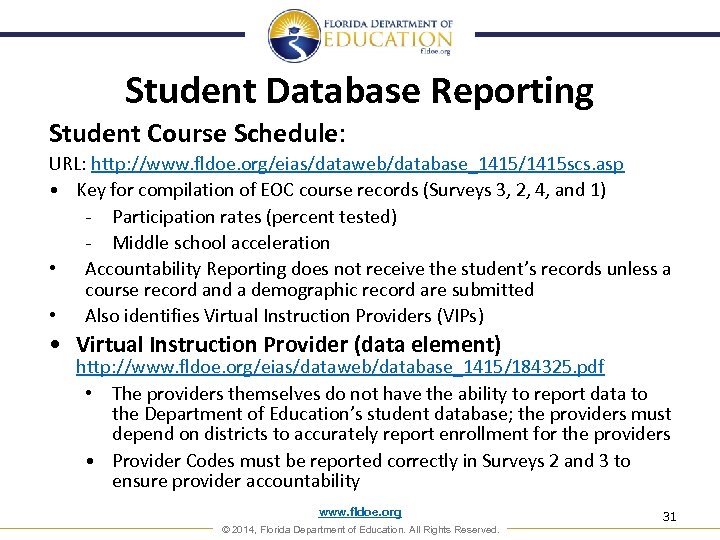 FLORIDA DEPARTMENT OF
EDUCATION
fldoe.org

Student Database Reporting

Student Course Schedule:

URL: http://www.fldoe.org/eias/dataweb/database_1415/1415scs.asp

• Key for compilation of EOC course records (Surveys 3, 2, 4, and 1)
- Participation rates (percent tested)
- Middle school acceleration
• Accountability Reporting does not receive the student's records unless a course record and a demographic record are submitted
• Also identifies Virtual Instruction Providers (VIPs)

• Virtual Instruction Provider (data element)
http://www.fldoe.org/eias/dataweb/database_1415/184325.pdf
• The providers themselves do not have the ability to report data to the Department of Education's student database; the providers must depend on districts to accurately report enrollment for the providers
• Provider Codes must be reported correctly in Surveys 2 and 3 to ensure provider accountability

www.fldoe.org

31

© 2014, Florida Department of Education. All Rights Reserved.